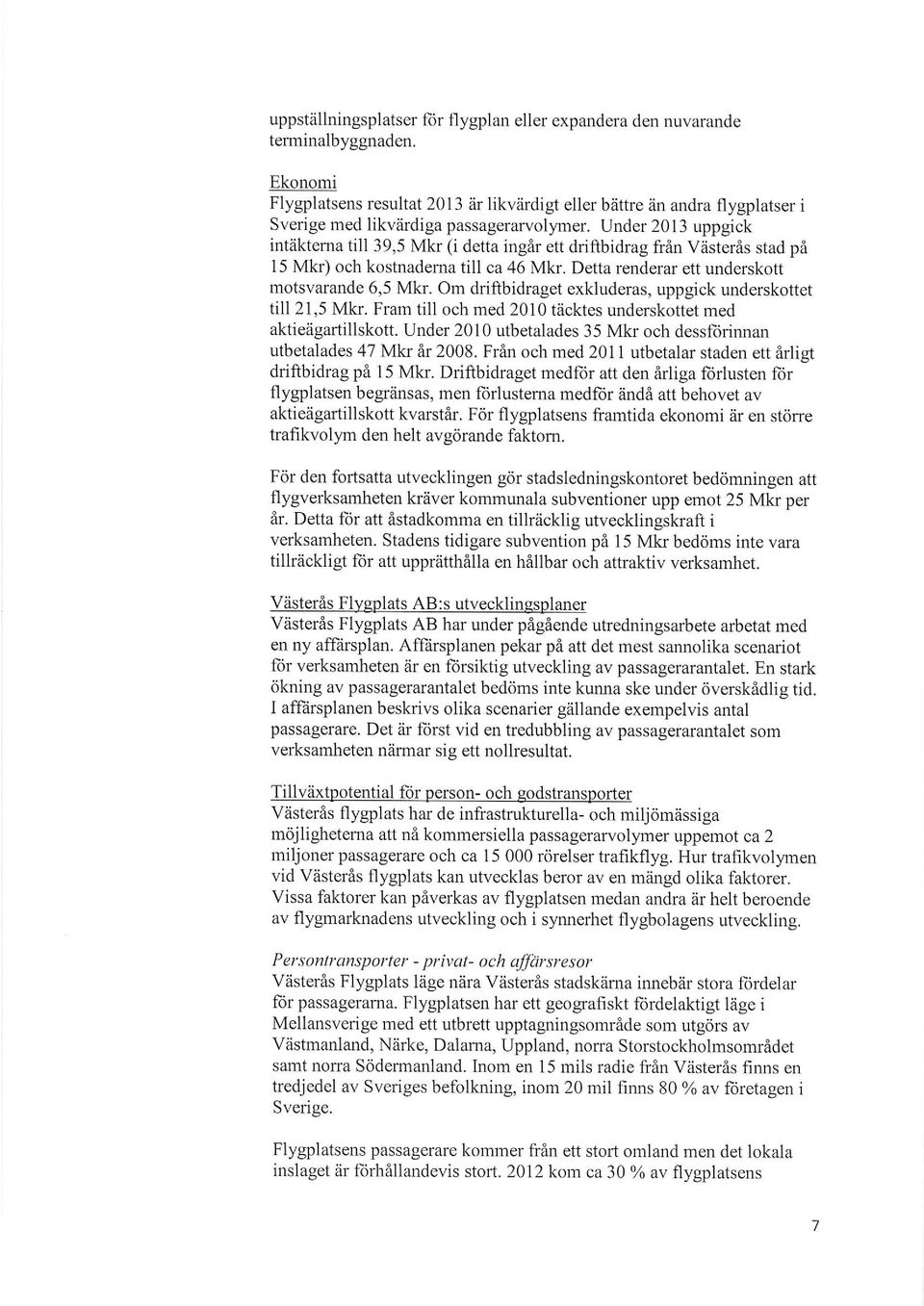 uppställningsplatser för flygplan eller expandera den nuvarande terminalbyggnaden.

Ekonomi
Flygplatsens resultat 2013 är likvärdigt eller bättre än andra flygplatser i Sverige med likvärdiga passagerarvolymer. Under 2013 uppgick intäkterna till 39,5 Mkr (i detta ingår ett driftbidrag från Västerås stad på 15 Mkr) och kostnaderna till ca 46 Mkr. Detta renderar ett underskott motsvarande 6,5 Mkr. Om driftbidraget exkluderas, uppgick underskottet till 21,5 Mkr. Fram till och med 2010 täcktes underskottet med aktieägartillskott. Under 2010 utbetalades 35 Mkr och dessförinnan utbetalades 47 Mkr år 2008. Från och med 2011 utbetalar staden ett årligt driftbidrag på 15 Mkr. Driftbidraget medför att den årliga förlusten för flygplatsen begränsas, men förlusterna medför ändå att behovet av aktieägartillskott kvarstår. För flygplatsens framtida ekonomi är en större trafikvolym den helt avgörande faktorn.

För den fortsatta utvecklingen gör stadsledningskontoret bedömningen att flygverksamheten kräver kommunala subventioner upp emot 25 Mkr per år. Detta för att åstadkomma en tillräcklig utvecklingskraft i verksamheten. Stadens tidigare subvention på 15 Mkr bedöms inte vara tillräckligt för att upprätthålla en hållbar och attraktiv verksamhet.

Västerås Flygplats AB:s utvecklingsplaner
Västerås Flygplats AB har under pågående utredningsarbete arbetat med en ny affärsplan. Affärsplanen pekar på att det mest sannolika scenariot för verksamheten är en försiktig utveckling av passagerarantalet. En stark ökning av passagerarantalet bedöms inte kunna ske under överskådlig tid. I affärsplanen beskrivs olika scenarier gällande exempelvis antal passagerare. Det är först vid en tredubbling av passagerarantalet som verksamheten närmar sig ett nollresultat.

Tillväxtpotential för person- och godstransporter
Västerås flygplats har de infrastrukturella- och miljömässiga möjligheterna att nå kommersiella passagerarvolymer uppemot ca 2 miljoner passagerare och ca 15 000 rörelser trafikflyg. Hur trafikvolymen vid Västerås flygplats kan utvecklas beror av en mängd olika faktorer. Vissa faktorer kan påverkas av flygplatsen medan andra är helt beroende av flygmarknadens utveckling och i synnerhet flygbolagens utveckling.

Persontransporter - privat- och affärsresor
Västerås Flygplats läge nära Västerås stadskärna innebär stora fördelar för passagerarna. Flygplatsen har ett geografiskt fördelaktigt läge i Mellansverige med ett utbrett upptagningsområde som utgörs av Västmanland, Närke, Dalarna, Uppland, norra Storstockholmsområdet samt norra Södermanland. Inom en 15 mils radie från Västerås finns en tredjedel av Sveriges befolkning, inom 20 mil finns 80 % av företagen i Sverige.

Flygplatsens passagerare kommer från ett stort omland men det lokala inslaget är förhållandevis stort. 2012 kom ca 30 % av flygplatsens

7